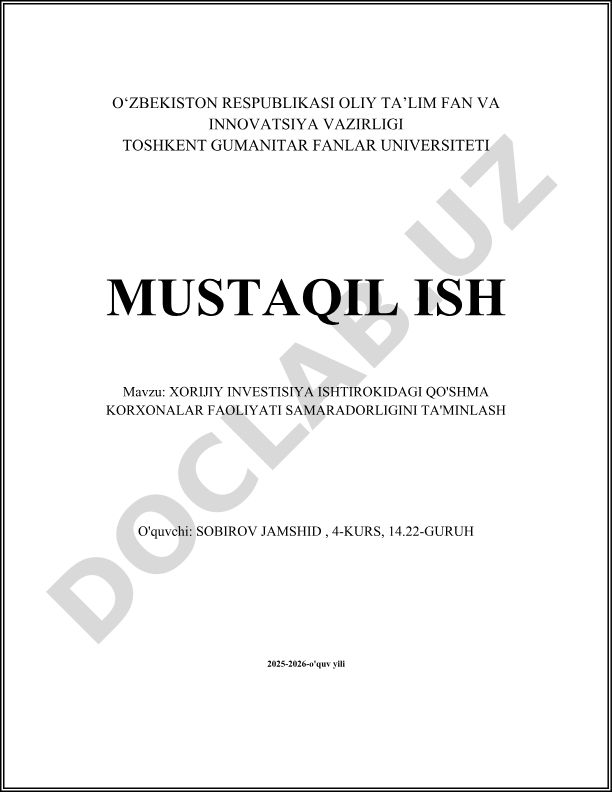 O‘ZBEKISTON RESPUBLIKASI OLIY TA’LIM FAN VA INNOVATSIYA VAZIRLIGI
TOSHKENT GUMANITAR FANLAR UNIVERSITETI

MUSTAQIL ISH

Mavzu: XORIJIY INVESTISIYA ISHTIROKIDAGI QO'SHMA KORXONALAR FAOLIYATI SAMARADORLIGINI TA'MINLASH

O'quvchi: SOBIROV JAMSHID , 4-KURS, 14.22-GURUH

2025-2026-o'quv yili

DOCLAB.UZ